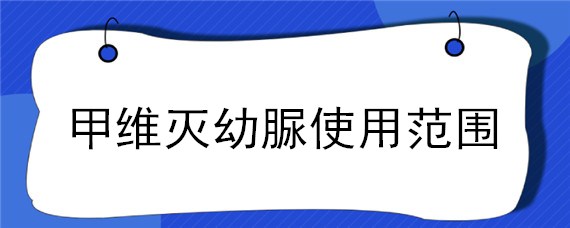 甲维灭幼脲使用范围